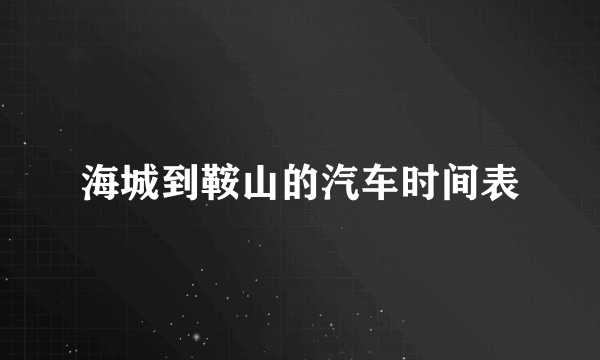 海城到鞍山的汽车时间表